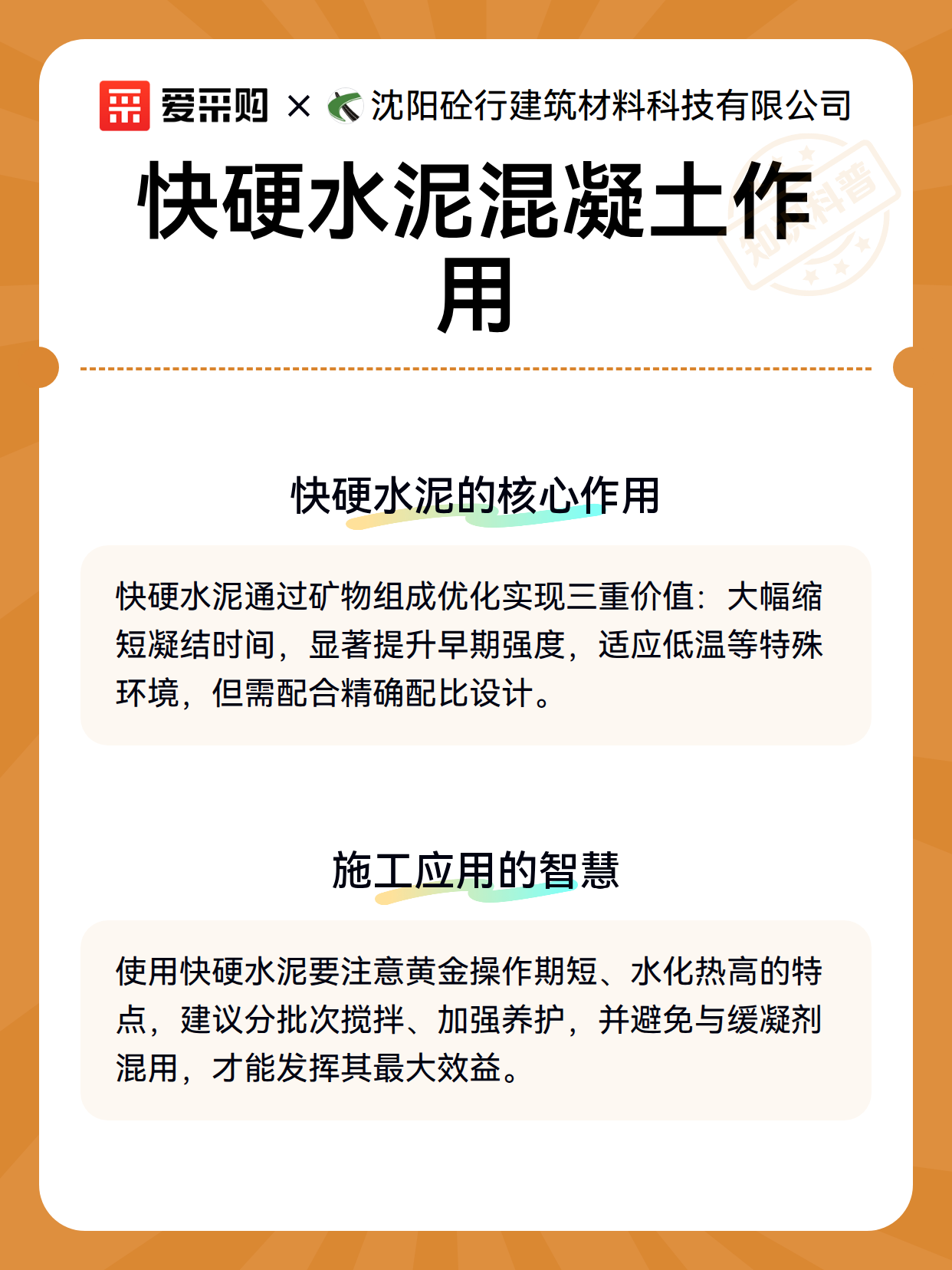 爱采购 × 沈阳砼行建筑材料科技有限公司

知识科普

快硬水泥混凝土作用

快硬水泥的核心作用

快硬水泥通过矿物组成优化实现三重价值：大幅缩短凝结时间，显著提升早期强度，适应低温等特殊环境，但需配合精确配比设计。

施工应用的智慧

使用快硬水泥要注意黄金操作期短、水化热高的特点，建议分批次搅拌、加强养护，并避免与缓凝剂混用，才能发挥其最大效益。